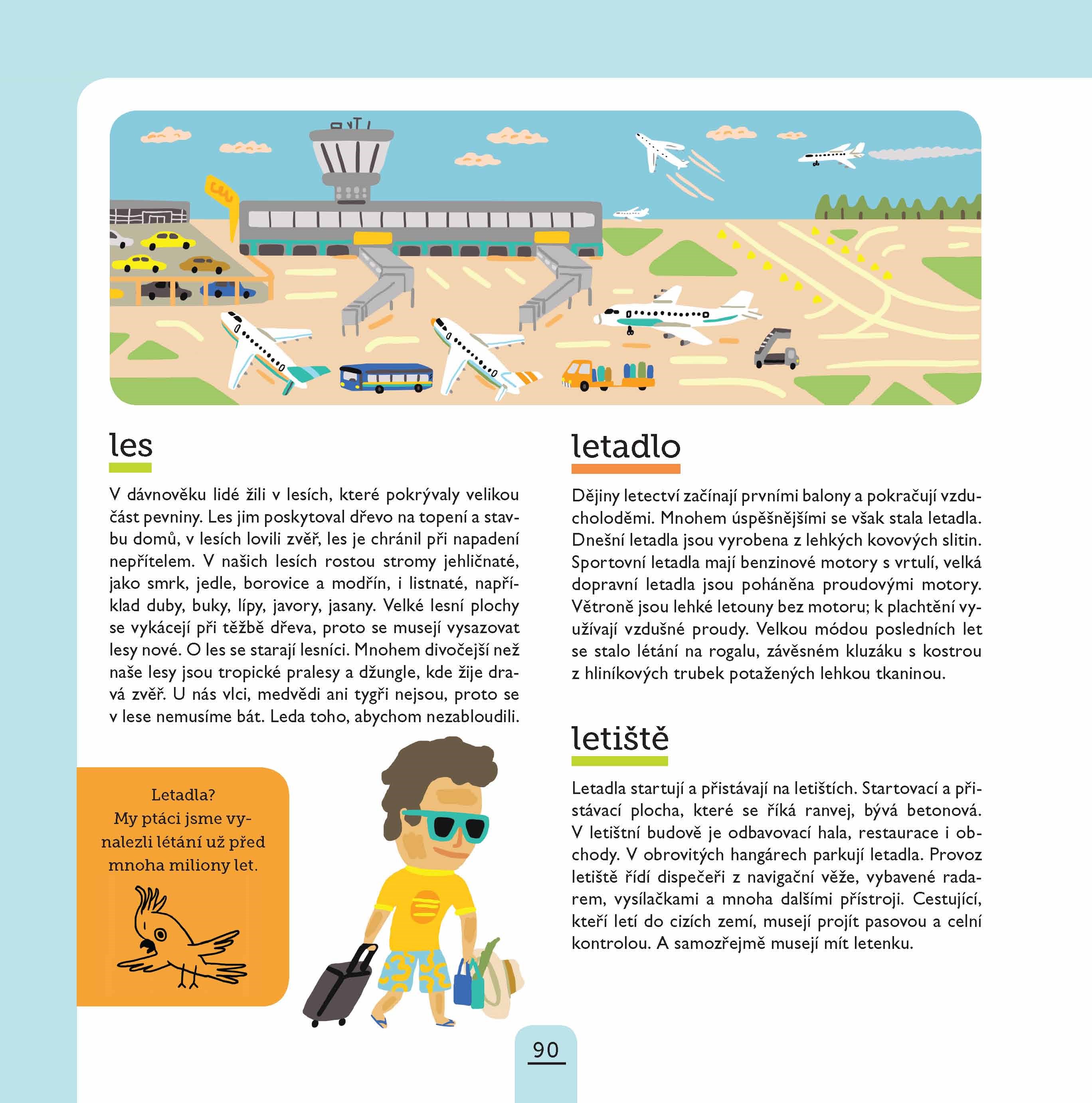 les

V dávnověku lidé žili v lesích, které pokrývaly velikou část pevniny. Les jim poskytoval dřevo na topení a stavbu domů, v lesích lovili zvěř, les je chránil při napadení nepřítelem. V našich lesích rostou stromy jehličnaté, jako smrk, jedle, borovice a modřín, i listnaté, například duby, buky, lípy, javory, jasany. Velké lesní plochy se vykácejí při těžbě dřeva, proto se musejí vysazovat lesy nové. O les se starají lesníci. Mnohem divočejší než naše lesy jsou tropické pralesy a džungle, kde žije dravá zvěř. U nás vlci, medvědi ani tygři nejsou, proto se v lese nemusíme bát. Leda toho, abychom nezabloudili.

Letadla?
My ptáci jsme vynalezli létání už před mnoha miliony let.

letadlo

Dějiny letectví začínají prvními balony a pokračují vzducholoděmi. Mnohem úspěšnějšími se však stala letadla. Dnešní letadla jsou vyrobena z lehkých kovových slitin. Sportovní letadla mají benzinové motory s vrtulí, velká dopravní letadla jsou poháněna proudovými motory. Větroně jsou lehké letouny bez motoru; k plachtění využívají vzdušné proudy. Velkou módou posledních let se stalo létání na rogalu, závěsném kluzáku s kostrou z hliníkových trubek potažených lehkou tkaninou.

letiště

Letadla startují a přistávají na letištích. Startovací a přistávací plocha, které se říká ranvej, bývá betonová. V letištní budově je odbavovací hala, restaurace i obchody. V obrovitých hangárech parkují letadla. Provoz letiště řídí dispečeři z navigační věže, vybavené radarem, vysílačkami a mnoha dalšími přístroji. Cestující, kteří letí do cizích zemí, musejí projít pasovou a celní kontrolou. A samozřejmě musejí mít letenku.

90